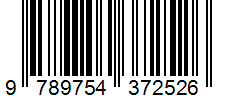 9 789754 372526